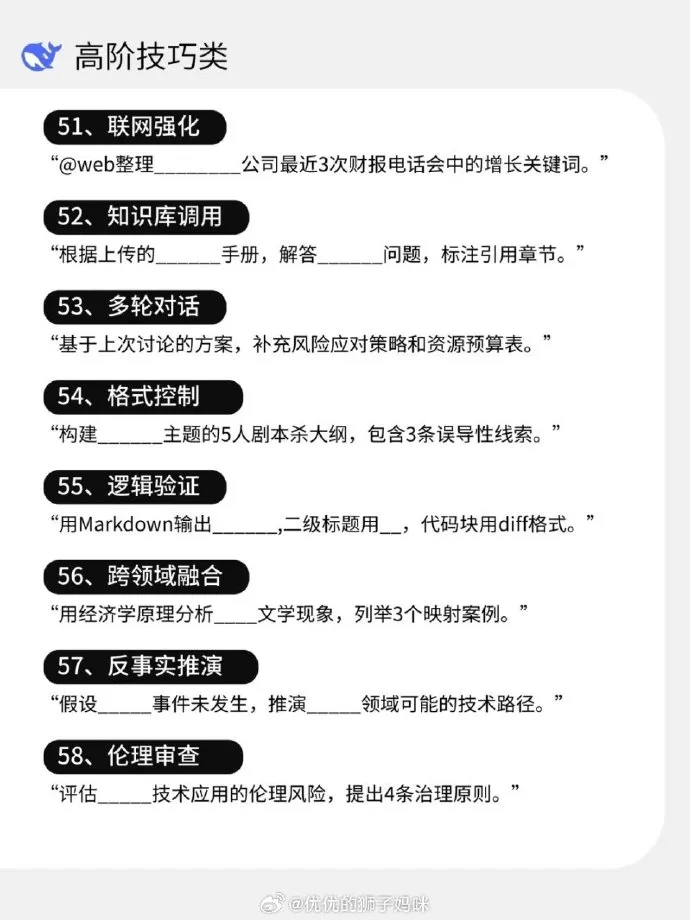 高阶技巧类

51、联网强化
“@web整理________公司最近3次财报电话会中的增长关键词。”

52、知识库调用
“根据上传的______手册，解答______问题，标注引用章节。”

53、多轮对话
“基于上次讨论的方案，补充风险应对策略和资源预算表。”

54、格式控制
“构建______主题的5人剧本杀大纲，包含3条误导性线索。”

55、逻辑验证
“用Markdown输出______,二级标题用__，代码块用diff格式。”

56、跨领域融合
“用经济学原理分析____文学现象，列举3个映射案例。”

57、反事实推演
“假设_____事件未发生，推演_____领域可能的技术路径。”

58、伦理审查
“评估_____技术应用的伦理风险，提出4条治理原则。”

@优优的狮子妈咪